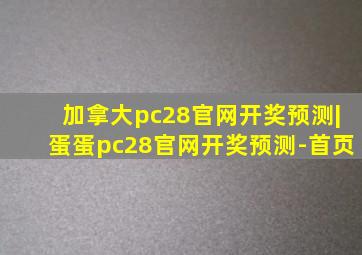 加拿大pc28官网开奖预测|蛋蛋pc28官网开奖预测-首页